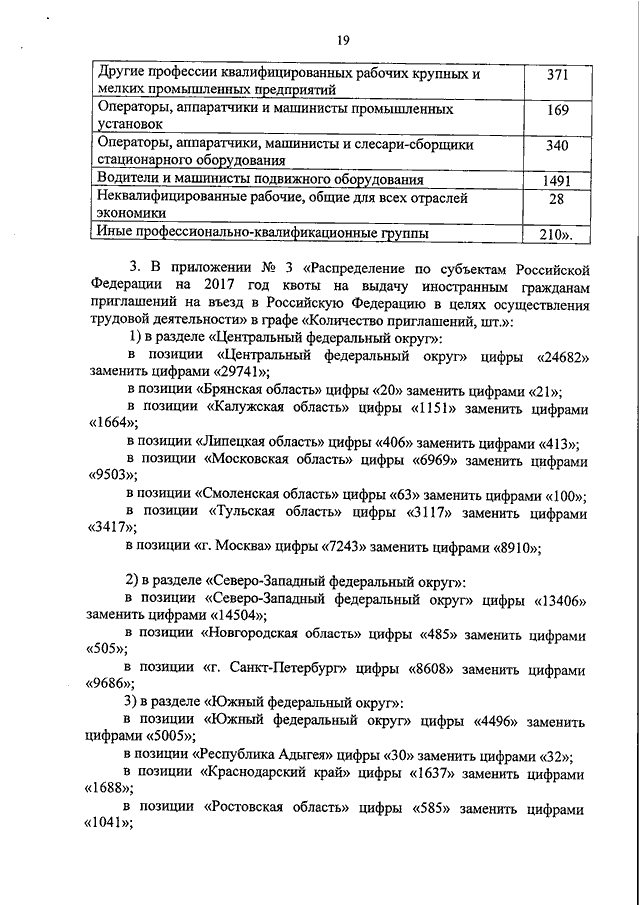 19

| | |
|---|---|
| Другие профессии квалифицированных рабочих крупных и мелких промышленных предприятий | 371 |
| Операторы, аппаратчики и машинисты промышленных установок | 169 |
| Операторы, аппаратчики, машинисты и слесари-сборщики стационарного оборудования | 340 |
| Водители и машинисты подвижного оборудования | 1491 |
| Неквалифицированные рабочие, общие для всех отраслей экономики | 28 |
| Иные профессионально-квалификационные группы | 210». |

3. В приложении № 3 «Распределение по субъектам Российской Федерации на 2017 год квоты на выдачу иностранным гражданам приглашений на въезд в Российскую Федерацию в целях осуществления трудовой деятельности» в графе «Количество приглашений, шт.»:

1) в разделе «Центральный федеральный округ»:

в позиции «Центральный федеральный округ» цифры «24682» заменить цифрами «29741»;

в позиции «Брянская область» цифры «20» заменить цифрами «21»;

в позиции «Калужская область» цифры «1151» заменить цифрами «1664»;

в позиции «Липецкая область» цифры «406» заменить цифрами «413»;

в позиции «Московская область» цифры «6969» заменить цифрами «9503»;

в позиции «Смоленская область» цифры «63» заменить цифрами «100»;

в позиции «Тульская область» цифры «3117» заменить цифрами «3417»;

в позиции «г. Москва» цифры «7243» заменить цифрами «8910»;

2) в разделе «Северо-Западный федеральный округ»:

в позиции «Северо-Западный федеральный округ» цифры «13406» заменить цифрами «14504»;

в позиции «Новгородская область» цифры «485» заменить цифрами «505»;

в позиции «г. Санкт-Петербург» цифры «8608» заменить цифрами «9686»;

3) в разделе «Южный федеральный округ»:

в позиции «Южный федеральный округ» цифры «4496» заменить цифрами «5005»;

в позиции «Республика Адыгея» цифры «30» заменить цифрами «32»;

в позиции «Краснодарский край» цифры «1637» заменить цифрами «1688»;

в позиции «Ростовская область» цифры «585» заменить цифрами «1041»;